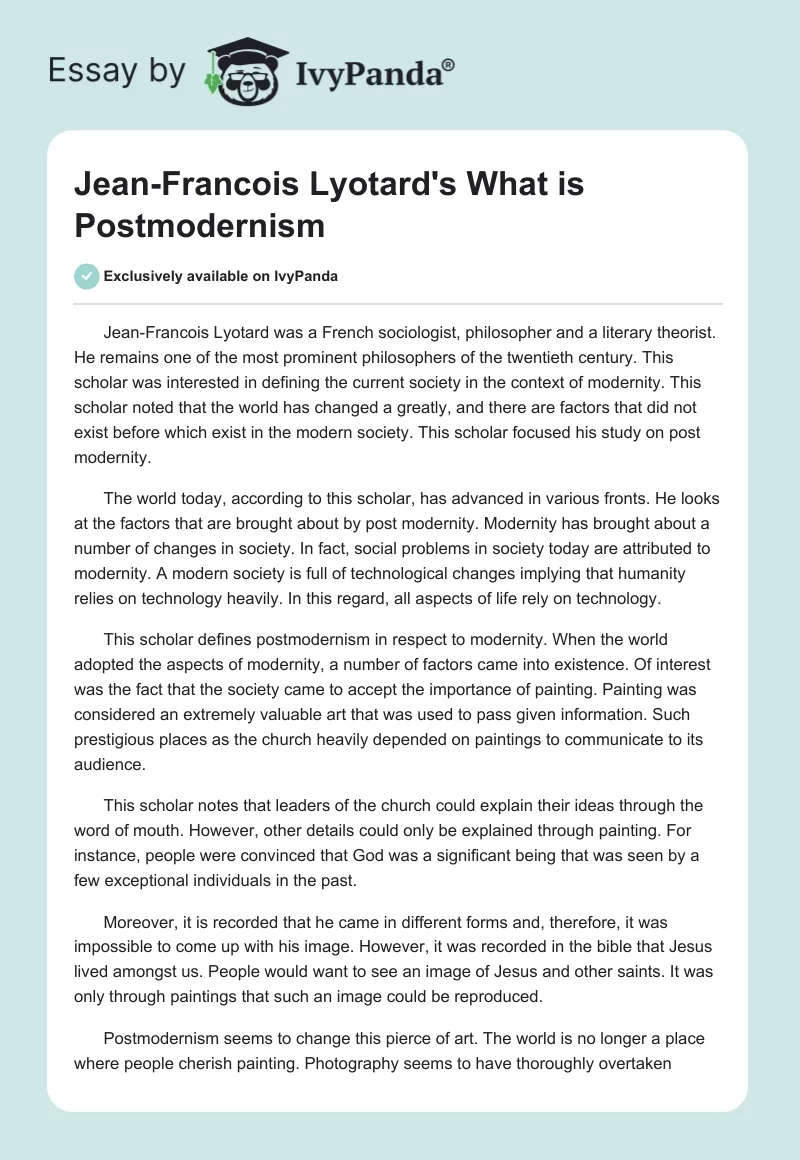 Essay by IvyPanda®

Jean-Francois Lyotard's What is Postmodernism

Exclusively available on IvyPanda

Jean-Francois Lyotard was a French sociologist, philosopher and a literary theorist. He remains one of the most prominent philosophers of the twentieth century. This scholar was interested in defining the current society in the context of modernity. This scholar noted that the world has changed a greatly, and there are factors that did not exist before which exist in the modern society. This scholar focused his study on post modernity.

The world today, according to this scholar, has advanced in various fronts. He looks at the factors that are brought about by post modernity. Modernity has brought about a number of changes in society. In fact, social problems in society today are attributed to modernity. A modern society is full of technological changes implying that humanity relies on technology heavily. In this regard, all aspects of life rely on technology.

This scholar defines postmodernism in respect to modernity. When the world adopted the aspects of modernity, a number of factors came into existence. Of interest was the fact that the society came to accept the importance of painting. Painting was considered an extremely valuable art that was used to pass given information. Such prestigious places as the church heavily depended on paintings to communicate to its audience.

This scholar notes that leaders of the church could explain their ideas through the word of mouth. However, other details could only be explained through painting. For instance, people were convinced that God was a significant being that was seen by a few exceptional individuals in the past.

Moreover, it is recorded that he came in different forms and, therefore, it was impossible to come up with his image. However, it was recorded in the bible that Jesus lived amongst us. People would want to see an image of Jesus and other saints. It was only through paintings that such an image could be reproduced.

Postmodernism seems to change this pierce of art. The world is no longer a place where people cherish painting. Photography seems to have thoroughly overtaken